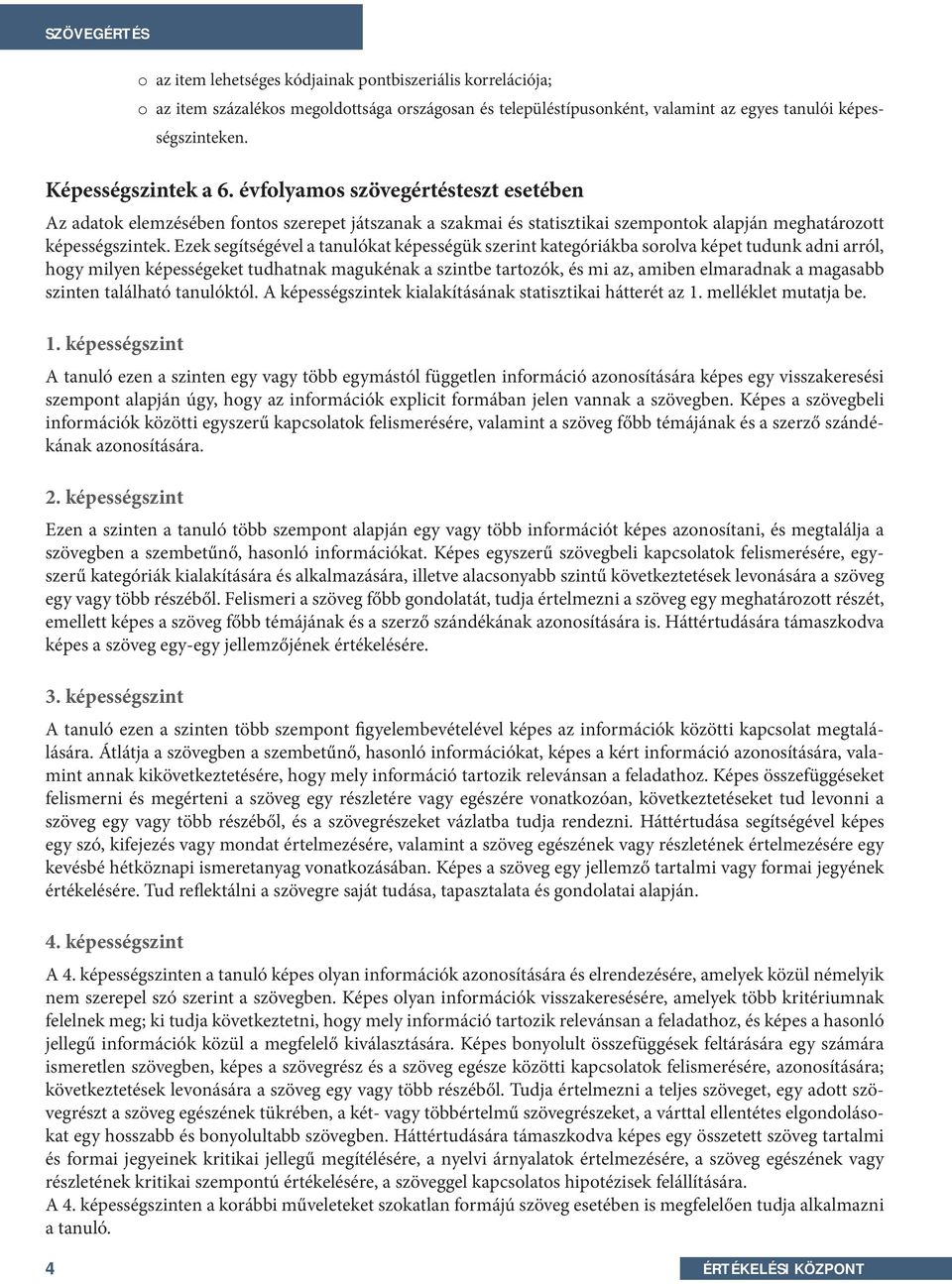 SZÖVEGÉRTÉS

o az item lehetséges kódjainak pontbiszeriális korrelációja;
o az item százalékos megoldottsága országosan és településtípusonként, valamint az egyes tanulói képességszinteken.

Képességszintek a 6. évfolyamos szövegértésteszt esetében

Az adatok elemzésében fontos szerepet játszanak a szakmai és statisztikai szempontok alapján meghatározott képességszintek. Ezek segítségével a tanulókat képességük szerint kategóriákba sorolva képet tudunk adni arról, hogy milyen képességeket tudhatnak magukénak a szintbe tartozók, és mi az, amiben elmaradnak a magasabb szinten található tanulóktól. A képességszintek kialakításának statisztikai hátterét az 1. melléklet mutatja be.

1. képességszint

A tanuló ezen a szinten egy vagy több egymástól független információ azonosítására képes egy visszakeresési szempont alapján úgy, hogy az információk explicit formában jelen vannak a szövegben. Képes a szövegbeli információk közötti egyszerű kapcsolatok felismerésére, valamint a szöveg főbb témájának és a szerző szándékának azonosítására.

2. képességszint

Ezen a szinten a tanuló több szempont alapján egy vagy több információt képes azonosítani, és megtalálja a szövegben a szembetűnő, hasonló információkat. Képes egyszerű szövegbeli kapcsolatok felismerésére, egyszerű kategóriák kialakítására és alkalmazására, illetve alacsonyabb szintű következtetések levonására a szöveg egy vagy több részéből. Felismeri a szöveg főbb gondolatát, tudja értelmezni a szöveg egy meghatározott részét, emellett képes a szöveg főbb témájának és a szerző szándékának azonosítására is. Háttértudására támaszkodva képes a szöveg egy-egy jellemzőjének értékelésére.

3. képességszint

A tanuló ezen a szinten több szempont figyelembevételével képes az információk közötti kapcsolat megtalálására. Átlátja a szövegben a szembetűnő, hasonló információkat, képes a kért információ azonosítására, valamint annak kikövetkeztetésére, hogy mely információ tartozik relevánsan a feladathoz. Képes összefüggéseket felismerni és megérteni a szöveg egy részletére vagy egészére vonatkozóan, következtetéseket tud levonni a szöveg egy vagy több részéből, és a szövegrészeket vázlatba tudja rendezni. Háttértudása segítségével képes egy szó, kifejezés vagy mondat értelmezésére, valamint a szöveg egészének vagy részletének értelmezésére egy kevésbé hétköznapi ismeretanyag vonatkozásában. Képes a szöveg egy jellemző tartalmi vagy formai jegyének értékelésére. Tud reflektálni a szövegre saját tudása, tapasztalata és gondolatai alapján.

4. képességszint

A 4. képességszinten a tanuló képes olyan információk azonosítására és elrendezésére, amelyek közül némelyik nem szerepel szó szerint a szövegben. Képes olyan információk visszakeresésére, amelyek több kritériumnak felelnek meg; ki tudja következtetni, hogy mely információ tartozik relevánsan a feladathoz, és képes a hasonló jellegű információk közül a megfelelő kiválasztására. Képes bonyolult összefüggések feltárására egy számára ismeretlen szövegben, képes a szövegrész és a szöveg egésze közötti kapcsolatok felismerésére, azonosítására; következtetések levonására a szöveg egy vagy több részéből. Tudja értelmezni a teljes szöveget, egy adott szövegrészt a szöveg egészének tükrében, a két- vagy többértelmű szövegrészeket, a várttal ellentétes elgondolásokat egy hosszabb és bonyolultabb szövegben. Háttértudására támaszkodva képes egy összetett szöveg tartalmi és formai jegyeinek kritikai jellegű megítélésére, a nyelvi árnyalatok értelmezésére, a szöveg egészének vagy részletének kritikai szempontú értékelésére, a szöveggel kapcsolatos hipotézisek felállítására.
A 4. képességszinten a korábbi műveleteket szokatlan formájú szöveg esetében is megfelelően tudja alkalmazni a tanuló.

4

ÉRTÉKELÉSI KÖZPONT